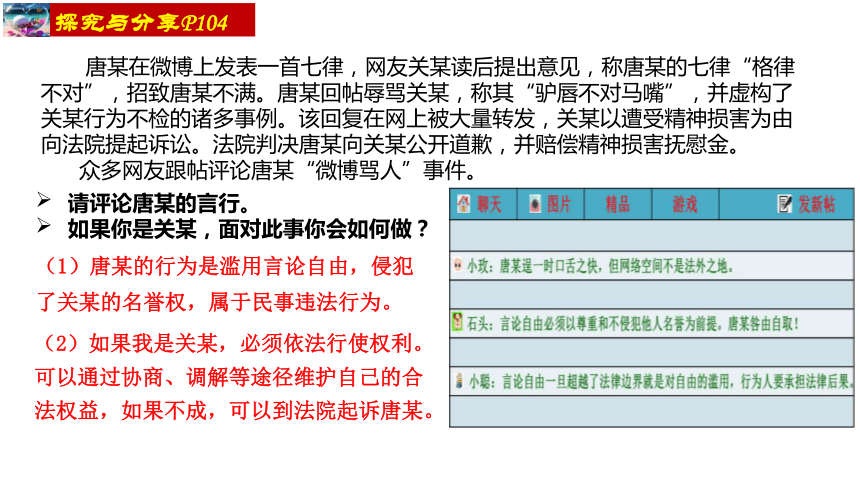 探究与分享P104

唐某在微博上发表一首七律，网友关某读后提出意见，称唐某的七律“格律不对”，招致唐某不满。唐某回帖辱骂关某，称其“驴唇不对马嘴”，并虚构了关某行为不检的诸多事例。该回复在网上被大量转发，关某以遭受精神损害为由向法院提起诉讼。法院判决唐某向关某公开道歉，并赔偿精神损害抚慰金。

众多网友跟帖评论唐某“微博骂人”事件。

➢ 请评论唐某的言行。
➢ 如果你是关某，面对此事你会如何做？

（1）唐某的行为是滥用言论自由，侵犯了关某的名誉权，属于民事违法行为。

（2）如果我是关某，必须依法行使权利。可以通过协商、调解等途径维护自己的合法权益，如果不成，可以到法院起诉唐某。

聊天 图片 精品 游戏 发新帖

小玫：唐某逞一时口舌之快，但网络空间不是法外之地。

石头：言论自由必须以尊重和不侵犯他人名誉为前提。唐某咎由自取！

小聪：言论自由一旦超越了法律边界就是对自由的滥用，行为人要承担法律后果。